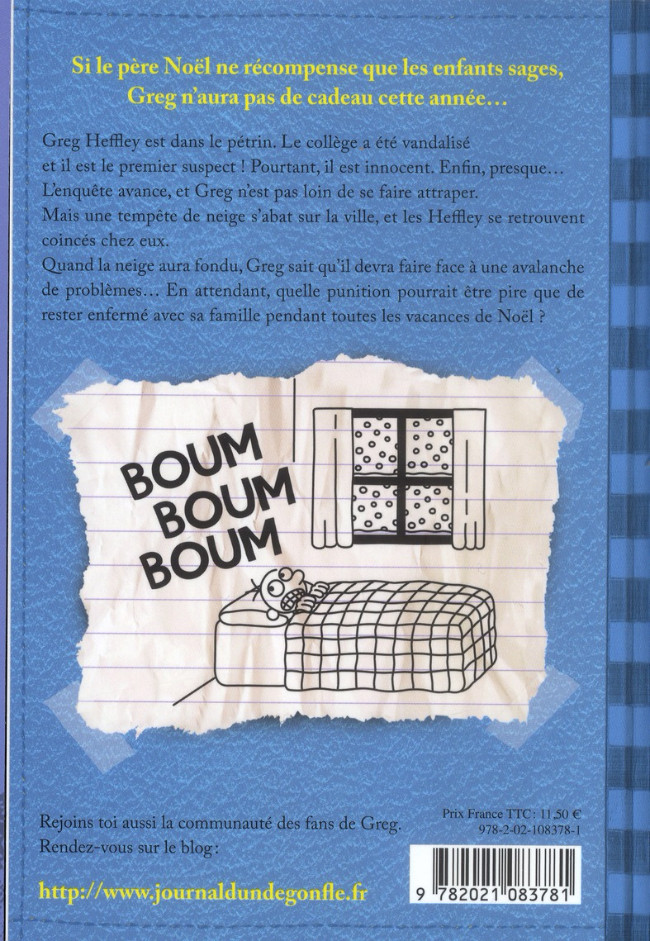 Si le père Noël ne récompense que les enfants sages,
Greg n'aura pas de cadeau cette année...

Greg Heffley est dans le pétrin. Le collège a été vandalisé et il est le premier suspect ! Pourtant, il est innocent. Enfin, presque... L'enquête avance, et Greg n'est pas loin de se faire attraper.
Mais une tempête de neige s'abat sur la ville, et les Heffley se retrouvent coincés chez eux.
Quand la neige aura fondu, Greg sait qu'il devra faire face à une avalanche de problèmes... En attendant, quelle punition pourrait être pire que de rester enfermé avec sa famille pendant toutes les vacances de Noël ?

BOUM
BOUM
BOUM

Rejoins toi aussi la communauté des fans de Greg.
Rendez-vous sur le blog :

http://www.journaldundegonfle.fr

Prix France TTC : 11,50 €
978-2-02-108378-1

9 782021 083781